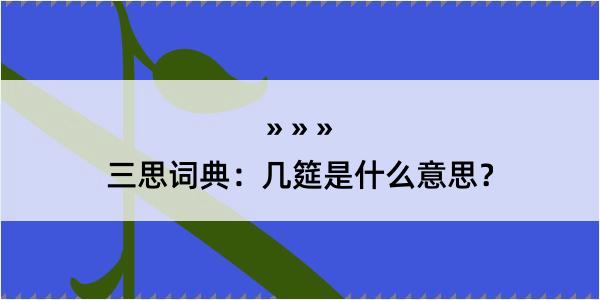 » » »

三思词典：几筵是什么意思？